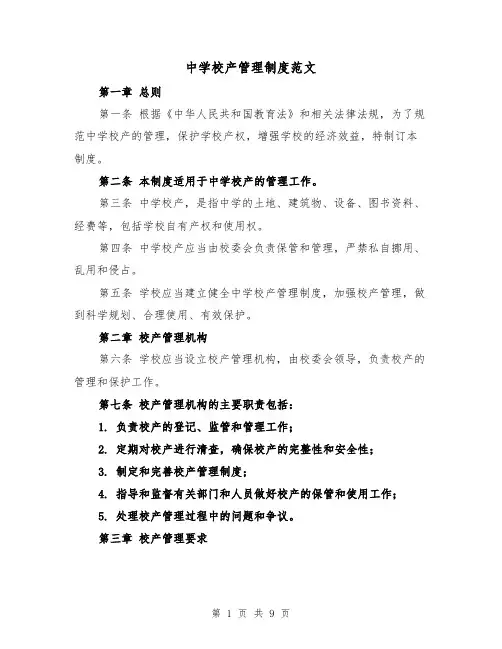 中学校产管理制度范文

第一章 总则

第一条 根据《中华人民共和国教育法》和相关法律法规，为了规范中学校产的管理，保护学校产权，增强学校的经济效益，特制订本制度。

第二条 本制度适用于中学校产的管理工作。

第三条 中学校产，是指中学的土地、建筑物、设备、图书资料、经费等，包括学校自有产权和使用权。

第四条 中学校产应当由校委会负责保管和管理，严禁私自挪用、乱用和侵占。

第五条 学校应当建立健全中学校产管理制度，加强校产管理，做到科学规划、合理使用、有效保护。

第二章 校产管理机构

第六条 学校应当设立校产管理机构，由校委会领导，负责校产的管理和保护工作。

第七条 校产管理机构的主要职责包括：

1. 负责校产的登记、监管和管理工作；

2. 定期对校产进行清查，确保校产的完整性和安全性；

3. 制定和完善校产管理制度；

4. 指导和监督有关部门和人员做好校产的保管和使用工作；

5. 处理校产管理过程中的问题和争议。

第三章 校产管理要求

第 1 页 共 9 页